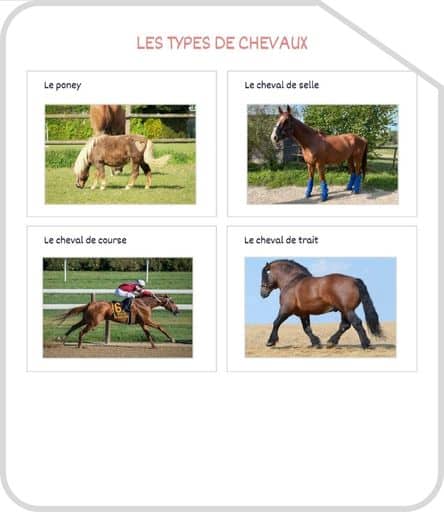 LES TYPES DE CHEVAUX

Le poney

Le cheval de selle

Le cheval de course

16

Le cheval de trait